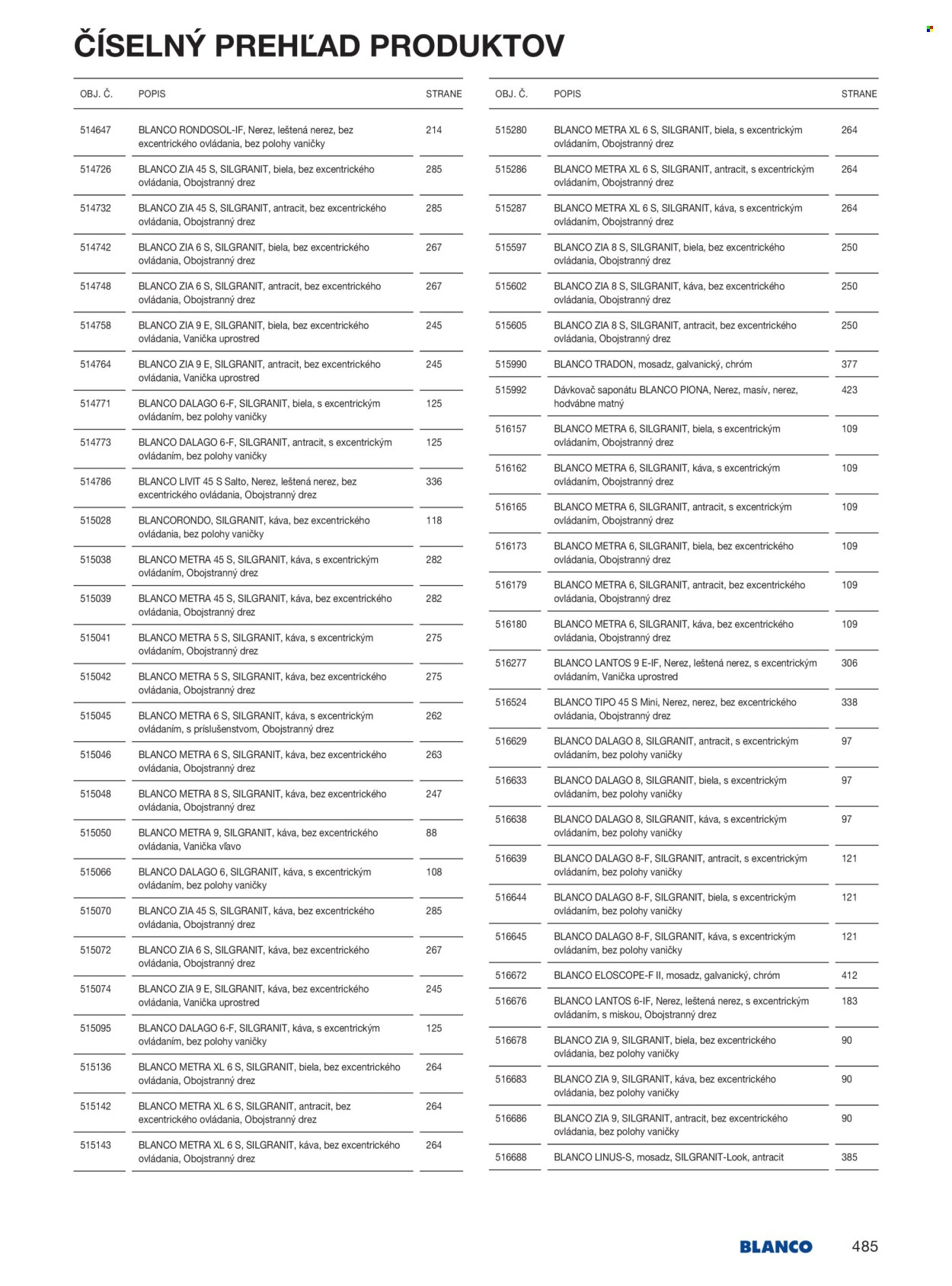 ČÍSELNÝ PREHĽAD PRODUKTOV

| OBJ. Č. | POPIS | STRANE |
|---|---|---|
| 514647 | BLANCO RONDOSOL-IF, Nerez, leštená nerez, bez excentrického ovládania, bez polohy vaničky | 214 |
| 514726 | BLANCO ZIA 45 S, SILGRANIT, biela, bez excentrického ovládania, Obojstranný drez | 285 |
| 514732 | BLANCO ZIA 45 S, SILGRANIT, antracit, bez excentrického ovládania, Obojstranný drez | 285 |
| 514742 | BLANCO ZIA 6 S, SILGRANIT, biela, bez excentrického ovládania, Obojstranný drez | 267 |
| 514748 | BLANCO ZIA 6 S, SILGRANIT, antracit, bez excentrického ovládania, Obojstranný drez | 267 |
| 514758 | BLANCO ZIA 9 E, SILGRANIT, biela, bez excentrického ovládania, Vanička uprostred | 245 |
| 514764 | BLANCO ZIA 9 E, SILGRANIT, antracit, bez excentrického ovládania, Vanička uprostred | 245 |
| 514771 | BLANCO DALAGO 6-F, SILGRANIT, biela, s excentrickým ovládaním, bez polohy vaničky | 125 |
| 514773 | BLANCO DALAGO 6-F, SILGRANIT, antracit, s excentrickým ovládaním, bez polohy vaničky | 125 |
| 514786 | BLANCO LIVIT 45 S Salto, Nerez, leštená nerez, bez excentrického ovládania, Obojstranný drez | 336 |
| 515028 | BLANCORONDO, SILGRANIT, káva, bez excentrického ovládania, bez polohy vaničky | 118 |
| 515038 | BLANCO METRA 45 S, SILGRANIT, káva, s excentrickým ovládaním, Obojstranný drez | 282 |
| 515039 | BLANCO METRA 45 S, SILGRANIT, káva, bez excentrického ovládania, Obojstranný drez | 282 |
| 515041 | BLANCO METRA 5 S, SILGRANIT, káva, s excentrickým ovládaním, Obojstranný drez | 275 |
| 515042 | BLANCO METRA 5 S, SILGRANIT, káva, bez excentrického ovládania, Obojstranný drez | 275 |
| 515045 | BLANCO METRA 6 S, SILGRANIT, káva, s excentrickým ovládaním, s príslušenstvom, Obojstranný drez | 262 |
| 515046 | BLANCO METRA 6 S, SILGRANIT, káva, bez excentrického ovládania, Obojstranný drez | 263 |
| 515048 | BLANCO METRA 8 S, SILGRANIT, káva, bez excentrického ovládania, Obojstranný drez | 247 |
| 515050 | BLANCO METRA 9, SILGRANIT, káva, bez excentrického ovládania, Vanička vľavo | 88 |
| 515066 | BLANCO DALAGO 6, SILGRANIT, káva, s excentrickým ovládaním, bez polohy vaničky | 108 |
| 515070 | BLANCO ZIA 45 S, SILGRANIT, káva, bez excentrického ovládania, Obojstranný drez | 285 |
| 515072 | BLANCO ZIA 6 S, SILGRANIT, káva, bez excentrického ovládania, Obojstranný drez | 267 |
| 515074 | BLANCO ZIA 9 E, SILGRANIT, káva, bez excentrického ovládania, Vanička uprostred | 245 |
| 515095 | BLANCO DALAGO 6-F, SILGRANIT, káva, s excentrickým ovládaním, bez polohy vaničky | 125 |
| 515136 | BLANCO METRA XL 6 S, SILGRANIT, biela, bez excentrického ovládania, Obojstranný drez | 264 |
| 515142 | BLANCO METRA XL 6 S, SILGRANIT, antracit, bez excentrického ovládania, Obojstranný drez | 264 |
| 515143 | BLANCO METRA XL 6 S, SILGRANIT, káva, bez excentrického ovládania, Obojstranný drez | 264 |

| OBJ. Č. | POPIS | STRANE |
|---|---|---|
| 515280 | BLANCO METRA XL 6 S, SILGRANIT, biela, s excentrickým ovládaním, Obojstranný drez | 264 |
| 515286 | BLANCO METRA XL 6 S, SILGRANIT, antracit, s excentrickým ovládaním, Obojstranný drez | 264 |
| 515287 | BLANCO METRA XL 6 S, SILGRANIT, káva, s excentrickým ovládaním, Obojstranný drez | 264 |
| 515597 | BLANCO ZIA 8 S, SILGRANIT, biela, bez excentrického ovládania, Obojstranný drez | 250 |
| 515602 | BLANCO ZIA 8 S, SILGRANIT, káva, bez excentrického ovládania, Obojstranný drez | 250 |
| 515605 | BLANCO ZIA 8 S, SILGRANIT, antracit, bez excentrického ovládania, Obojstranný drez | 250 |
| 515990 | BLANCO TRADON, mosadz, galvanický, chróm | 377 |
| 515992 | Dávkovač saponátu BLANCO PIONA, Nerez, masív, nerez, hodvábne matný | 423 |
| 516157 | BLANCO METRA 6, SILGRANIT, biela, s excentrickým ovládaním, Obojstranný drez | 109 |
| 516162 | BLANCO METRA 6, SILGRANIT, káva, s excentrickým ovládaním, Obojstranný drez | 109 |
| 516165 | BLANCO METRA 6, SILGRANIT, antracit, s excentrickým ovládaním, Obojstranný drez | 109 |
| 516173 | BLANCO METRA 6, SILGRANIT, biela, bez excentrického ovládania, Obojstranný drez | 109 |
| 516179 | BLANCO METRA 6, SILGRANIT, antracit, bez excentrického ovládania, Obojstranný drez | 109 |
| 516180 | BLANCO METRA 6, SILGRANIT, káva, bez excentrického ovládania, Obojstranný drez | 109 |
| 516277 | BLANCO LANTOS 9 E-IF, Nerez, leštená nerez, s excentrickým ovládaním, Vanička uprostred | 306 |
| 516524 | BLANCO TIPO 45 S Mini, Nerez, nerez, bez excentrického ovládania, Obojstranný drez | 338 |
| 516629 | BLANCO DALAGO 8, SILGRANIT, antracit, s excentrickým ovládaním, bez polohy vaničky | 97 |
| 516633 | BLANCO DALAGO 8, SILGRANIT, biela, s excentrickým ovládaním, bez polohy vaničky | 97 |
| 516638 | BLANCO DALAGO 8, SILGRANIT, káva, s excentrickým ovládaním, bez polohy vaničky | 97 |
| 516639 | BLANCO DALAGO 8-F, SILGRANIT, antracit, s excentrickým ovládaním, bez polohy vaničky | 121 |
| 516644 | BLANCO DALAGO 8-F, SILGRANIT, biela, s excentrickým ovládaním, bez polohy vaničky | 121 |
| 516645 | BLANCO DALAGO 8-F, SILGRANIT, káva, s excentrickým ovládaním, bez polohy vaničky | 121 |
| 516672 | BLANCO ELOSCOPE-F II, mosadz, galvanický, chróm | 412 |
| 516676 | BLANCO LANTOS 6-IF, Nerez, leštená nerez, s excentrickým ovládaním, s miskou, Obojstranný drez | 183 |
| 516678 | BLANCO ZIA 9, SILGRANIT, biela, bez excentrického ovládania, bez polohy vaničky | 90 |
| 516683 | BLANCO ZIA 9, SILGRANIT, káva, bez excentrického ovládania, bez polohy vaničky | 90 |
| 516686 | BLANCO ZIA 9, SILGRANIT, antracit, bez excentrického ovládania, bez polohy vaničky | 90 |
| 516688 | BLANCO LINUS-S, mosadz, SILGRANIT-Look, antracit | 385 |

BLANCO 485